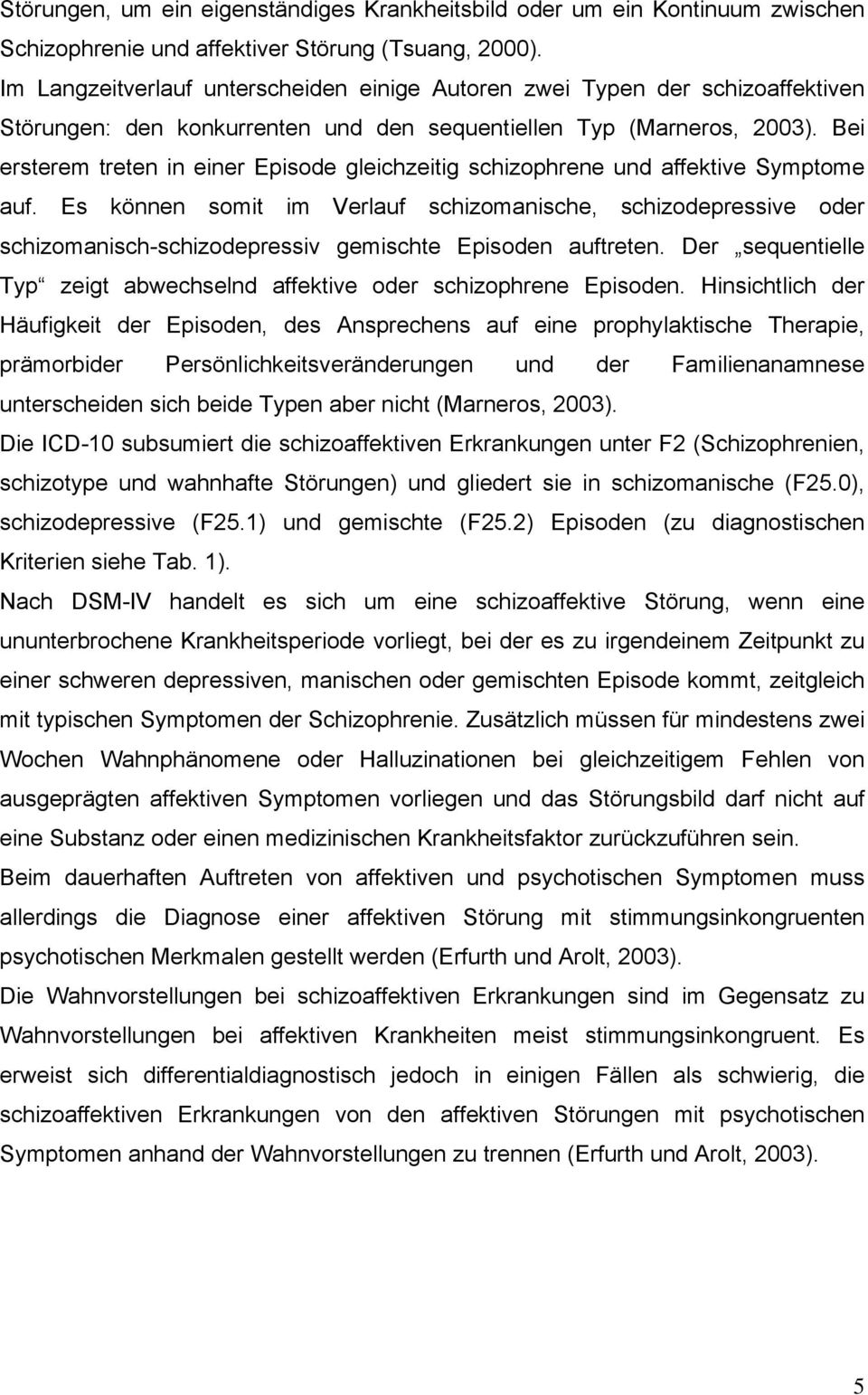 Störungen, um ein eigenständiges Krankheitsbild oder um ein Kontinuum zwischen Schizophrenie und affektiver Störung (Tsuang, 2000).

Im Langzeitverlauf unterscheiden einige Autoren zwei Typen der schizoaffektiven Störungen: den konkurrenten und den sequentiellen Typ (Marneros, 2003). Bei ersterem treten in einer Episode gleichzeitig schizophrene und affektive Symptome auf. Es können somit im Verlauf schizomanische, schizodepressive oder schizomanisch-schizodepressiv gemischte Episoden auftreten. Der „sequentielle Typ“ zeigt abwechselnd affektive oder schizophrene Episoden. Hinsichtlich der Häufigkeit der Episoden, des Ansprechens auf eine prophylaktische Therapie, prämorbider Persönlichkeitsveränderungen und der Familienanamnese unterscheiden sich beide Typen aber nicht (Marneros, 2003).

Die ICD-10 subsumiert die schizoaffektiven Erkrankungen unter F2 (Schizophrenien, schizotype und wahnhafte Störungen) und gliedert sie in schizomanische (F25.0), schizodepressive (F25.1) und gemischte (F25.2) Episoden (zu diagnostischen Kriterien siehe Tab. 1).

Nach DSM-IV handelt es sich um eine schizoaffektive Störung, wenn eine ununterbrochene Krankheitsperiode vorliegt, bei der es zu irgendeinem Zeitpunkt zu einer schweren depressiven, manischen oder gemischten Episode kommt, zeitgleich mit typischen Symptomen der Schizophrenie. Zusätzlich müssen für mindestens zwei Wochen Wahnphänomene oder Halluzinationen bei gleichzeitigem Fehlen von ausgeprägten affektiven Symptomen vorliegen und das Störungsbild darf nicht auf eine Substanz oder einen medizinischen Krankheitsfaktor zurückzuführen sein.

Beim dauerhaften Auftreten von affektiven und psychotischen Symptomen muss allerdings die Diagnose einer affektiven Störung mit stimmungsinkongruenten psychotischen Merkmalen gestellt werden (Erfurth und Arolt, 2003).

Die Wahnvorstellungen bei schizoaffektiven Erkrankungen sind im Gegensatz zu Wahnvorstellungen bei affektiven Krankheiten meist stimmungsinkongruent. Es erweist sich differentialdiagnostisch jedoch in einigen Fällen als schwierig, die schizoaffektiven Erkrankungen von den affektiven Störungen mit psychotischen Symptomen anhand der Wahnvorstellungen zu trennen (Erfurth und Arolt, 2003).

5